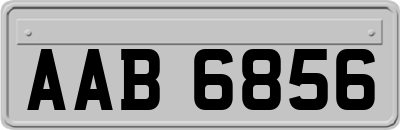 AAB 6856